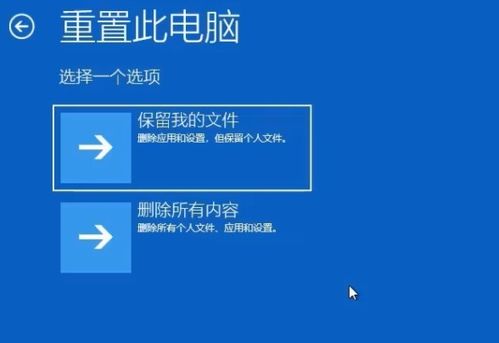 重置此电脑

选择一个选项

保留我的文件
删除应用和设置，但保留个人文件。

删除所有内容
删除所有个人文件、应用和设置。